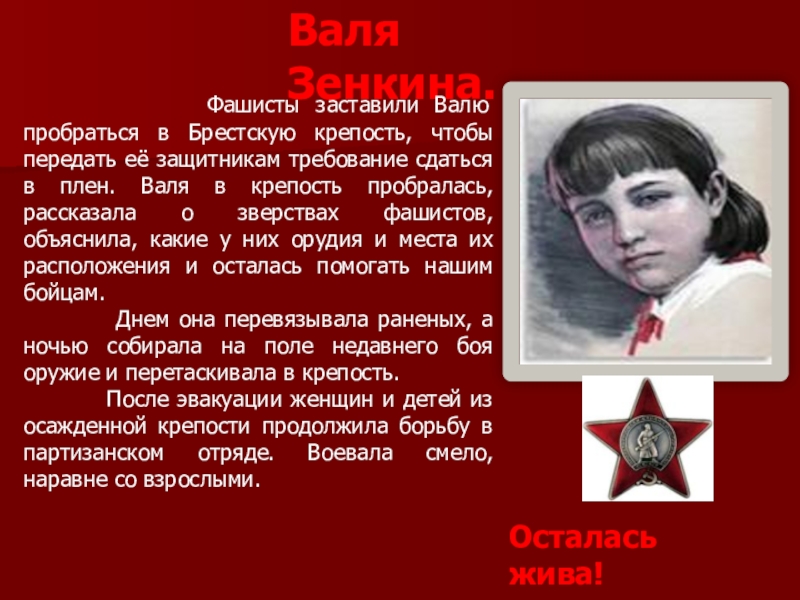 Валя Зенкина.

Фашисты заставили Валю пробраться в Брестскую крепость, чтобы передать её защитникам требование сдаться в плен. Валя в крепость пробралась, рассказала о зверствах фашистов, объяснила, какие у них орудия и места их расположения и осталась помогать нашим бойцам.

Днем она перевязывала раненых, а ночью собирала на поле недавнего боя оружие и перетаскивала в крепость.

После эвакуации женщин и детей из осажденной крепости продолжила борьбу в партизанском отряде. Воевала смело, наравне со взрослыми.

Осталась жива!